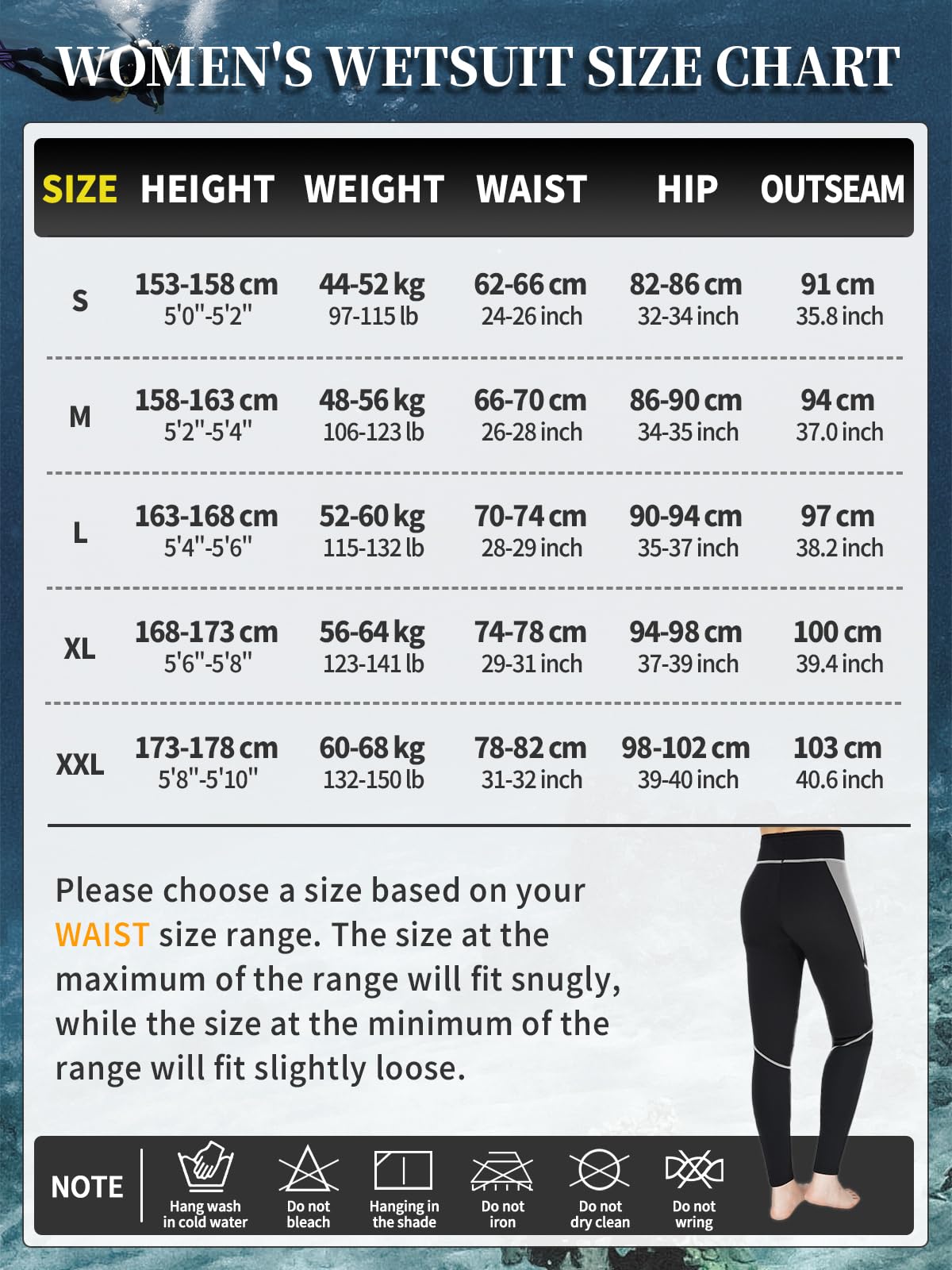 WOMEN'S WETSUIT SIZE CHART

| SIZE | HEIGHT | WEIGHT | WAIST | HIP | OUTSEAM |
|---|---|---|---|---|---|
| S | 153-158 cm 5'0"-5'2" | 44-52 kg 97-115 lb | 62-66 cm 24-26 inch | 82-86 cm 32-34 inch | 91 cm 35.8 inch |
| M | 158-163 cm 5'2"-5'4" | 48-56 kg 106-123 lb | 66-70 cm 26-28 inch | 86-90 cm 34-35 inch | 94 cm 37.0 inch |
| L | 163-168 cm 5'4"-5'6" | 52-60 kg 115-132 lb | 70-74 cm 28-29 inch | 90-94 cm 35-37 inch | 97 cm 38.2 inch |
| XL | 168-173 cm 5'6"-5'8" | 56-64 kg 123-141 lb | 74-78 cm 29-31 inch | 94-98 cm 37-39 inch | 100 cm 39.4 inch |
| XXL | 173-178 cm 5'8"-5'10" | 60-68 kg 132-150 lb | 78-82 cm 31-32 inch | 98-102 cm 39-40 inch | 103 cm 40.6 inch |

Please choose a size based on your WAIST size range. The size at the maximum of the range will fit snugly, while the size at the minimum of the range will fit slightly loose.

NOTE
Hang wash in cold water
Do not bleach
Hanging in the shade
Do not iron
Do not dry clean
Do not wring